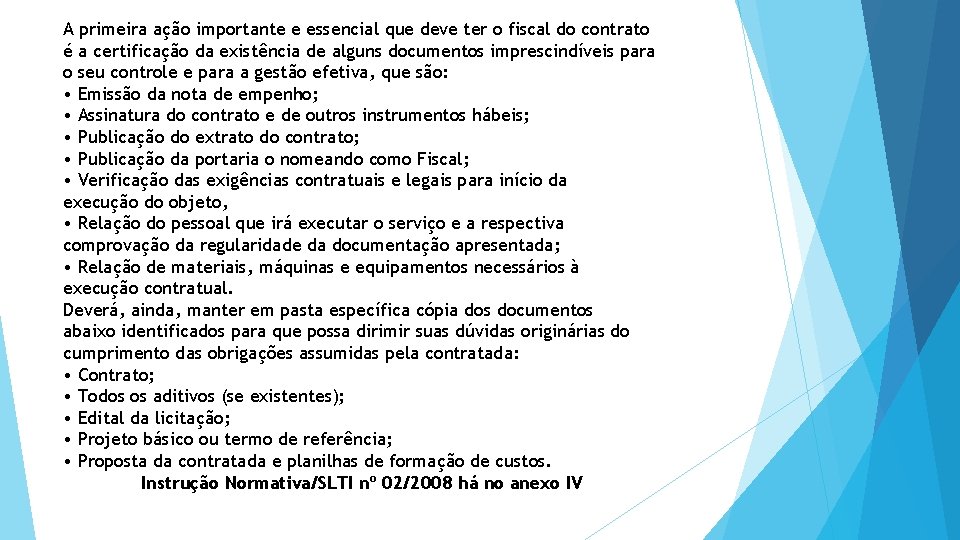 A primeira ação importante e essencial que deve ter o fiscal do contrato é a certificação da existência de alguns documentos imprescindíveis para o seu controle e para a gestão efetiva, que são:
• Emissão da nota de empenho;
• Assinatura do contrato e de outros instrumentos hábeis;
• Publicação do extrato do contrato;
• Publicação da portaria o nomeando como Fiscal;
• Verificação das exigências contratuais e legais para início da execução do objeto,
• Relação do pessoal que irá executar o serviço e a respectiva comprovação da regularidade da documentação apresentada;
• Relação de materiais, máquinas e equipamentos necessários à execução contratual.
Deverá, ainda, manter em pasta específica cópia dos documentos abaixo identificados para que possa dirimir suas dúvidas originárias do cumprimento das obrigações assumidas pela contratada:
• Contrato;
• Todos os aditivos (se existentes);
• Edital da licitação;
• Projeto básico ou termo de referência;
• Proposta da contratada e planilhas de formação de custos.
Instrução Normativa/SLTI nº 02/2008 há no anexo IV